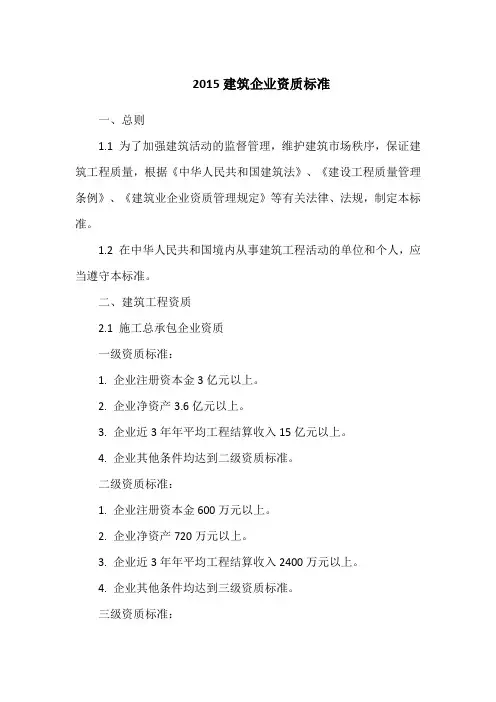 2015 建筑企业资质标准

一、总则

1.1 为了加强建筑活动的监督管理，维护建筑市场秩序，保证建筑工程质量，根据《中华人民共和国建筑法》、《建设工程质量管理条例》、《建筑业企业资质管理规定》等有关法律、法规，制定本标准。

1.2 在中华人民共和国境内从事建筑工程活动的单位和个人，应当遵守本标准。

二、建筑工程资质

2.1 施工总承包企业资质

一级资质标准：

1. 企业注册资本金 3 亿元以上。

2. 企业净资产 3.6 亿元以上。

3. 企业近 3 年年平均工程结算收入 15 亿元以上。

4. 企业其他条件均达到二级资质标准。

二级资质标准：

1. 企业注册资本金 600 万元以上。

2. 企业净资产 720 万元以上。

3. 企业近 3 年年平均工程结算收入 2400 万元以上。

4. 企业其他条件均达到三级资质标准。

三级资质标准：